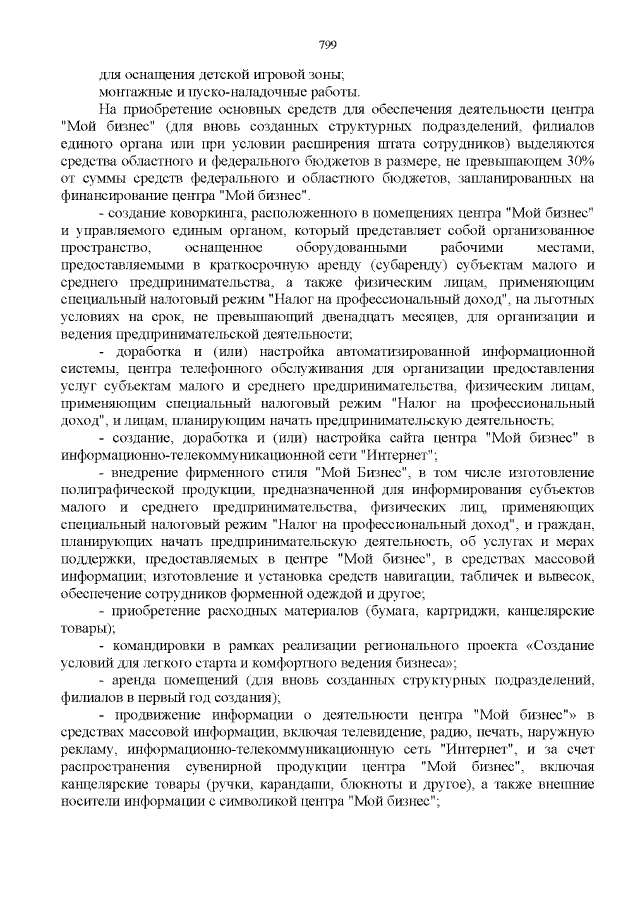 799

для оснащения детской игровой зоны;

монтажные и пуско-наладочные работы.

На приобретение основных средств для обеспечения деятельности центра "Мой бизнес" (для вновь созданных структурных подразделений, филиалов единого органа или при условии расширения штата сотрудников) выделяются средства областного и федерального бюджетов в размере, не превышающем 30% от суммы средств федерального и областного бюджетов, запланированных на финансирование центра "Мой бизнес".

- создание коворкинга, расположенного в помещениях центра "Мой бизнес" и управляемого единым органом, который представляет собой организованное пространство, оснащенное оборудованными рабочими местами, предоставляемыми в краткосрочную аренду (субаренду) субъектам малого и среднего предпринимательства, а также физическим лицам, применяющим специальный налоговый режим "Налог на профессиональный доход", на льготных условиях на срок, не превышающий двенадцать месяцев, для организации и ведения предпринимательской деятельности;

- доработка и (или) настройка автоматизированной информационной системы, центра телефонного обслуживания для организации предоставления услуг субъектам малого и среднего предпринимательства, физическим лицам, применяющим специальный налоговый режим "Налог на профессиональный доход", и лицам, планирующим начать предпринимательскую деятельность;

- создание, доработка и (или) настройка сайта центра "Мой бизнес" в информационно-телекоммуникационной сети "Интернет";

- внедрение фирменного стиля "Мой Бизнес", в том числе изготовление полиграфической продукции, предназначенной для информирования субъектов малого и среднего предпринимательства, физических лиц, применяющих специальный налоговый режим "Налог на профессиональный доход", и граждан, планирующих начать предпринимательскую деятельность, об услугах и мерах поддержки, предоставляемых в центре "Мой бизнес", в средствах массовой информации; изготовление и установка средств навигации, табличек и вывесок, обеспечение сотрудников форменной одеждой и другое;

- приобретение расходных материалов (бумага, картриджи, канцелярские товары);

- командировки в рамках реализации регионального проекта «Создание условий для легкого старта и комфортного ведения бизнеса»;

- аренда помещений (для вновь созданных структурных подразделений, филиалов в первый год создания);

- продвижение информации о деятельности центра "Мой бизнес"» в средствах массовой информации, включая телевидение, радио, печать, наружную рекламу, информационно-телекоммуникационную сеть "Интернет", и за счет распространения сувенирной продукции центра "Мой бизнес", включая канцелярские товары (ручки, карандаши, блокноты и другое), а также внешние носители информации с символикой центра "Мой бизнес";